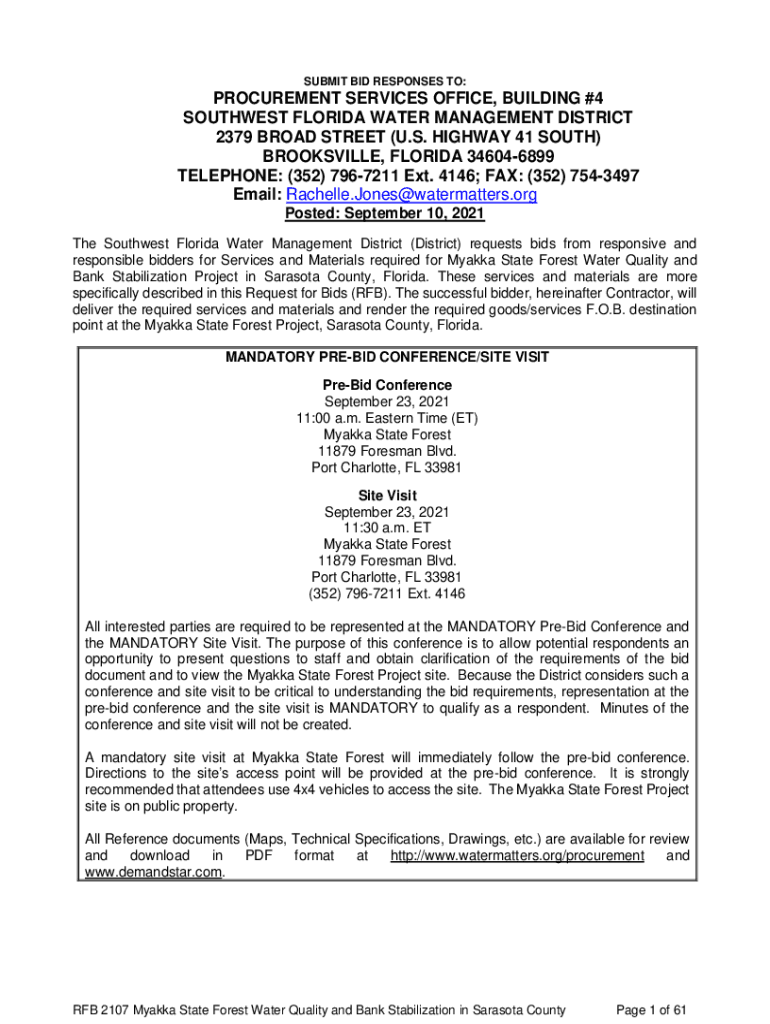 SUBMIT BID RESPONSES TO:

PROCUREMENT SERVICES OFFICE, BUILDING #4
SOUTHWEST FLORIDA WATER MANAGEMENT DISTRICT
2379 BROAD STREET (U.S. HIGHWAY 41 SOUTH)
BROOKSVILLE, FLORIDA 34604-6899
TELEPHONE: (352) 796-7211 Ext. 4146; FAX: (352) 754-3497
Email: Rachelle.Jones@watermatters.org
Posted: September 10, 2021

The Southwest Florida Water Management District (District) requests bids from responsive and responsible bidders for Services and Materials required for Myakka State Forest Water Quality and Bank Stabilization Project in Sarasota County, Florida. These services and materials are more specifically described in this Request for Bids (RFB). The successful bidder, hereinafter Contractor, will deliver the required services and materials and render the required goods/services F.O.B. destination point at the Myakka State Forest Project, Sarasota County, Florida.

MANDATORY PRE-BID CONFERENCE/SITE VISIT

Pre-Bid Conference
September 23, 2021
11:00 a.m. Eastern Time (ET)
Myakka State Forest
11879 Foresman Blvd.
Port Charlotte, FL 33981

Site Visit
September 23, 2021
11:30 a.m. ET
Myakka State Forest
11879 Foresman Blvd.
Port Charlotte, FL 33981
(352) 796-7211 Ext. 4146

All interested parties are required to be represented at the MANDATORY Pre-Bid Conference and the MANDATORY Site Visit. The purpose of this conference is to allow potential respondents an opportunity to present questions to staff and obtain clarification of the requirements of the bid document and to view the Myakka State Forest Project site. Because the District considers such a conference and site visit to be critical to understanding the bid requirements, representation at the pre-bid conference and the site visit is MANDATORY to qualify as a respondent. Minutes of the conference and site visit will not be created.

A mandatory site visit at Myakka State Forest will immediately follow the pre-bid conference. Directions to the site's access point will be provided at the pre-bid conference. It is strongly recommended that attendees use 4x4 vehicles to access the site. The Myakka State Forest Project site is on public property.

All Reference documents (Maps, Technical Specifications, Drawings, etc.) are available for review and download in PDF format at http://www.watermatters.org/procurement and www.demandstar.com.

RFB 2107 Myakka State Forest Water Quality and Bank Stabilization in Sarasota County Page 1 of 61